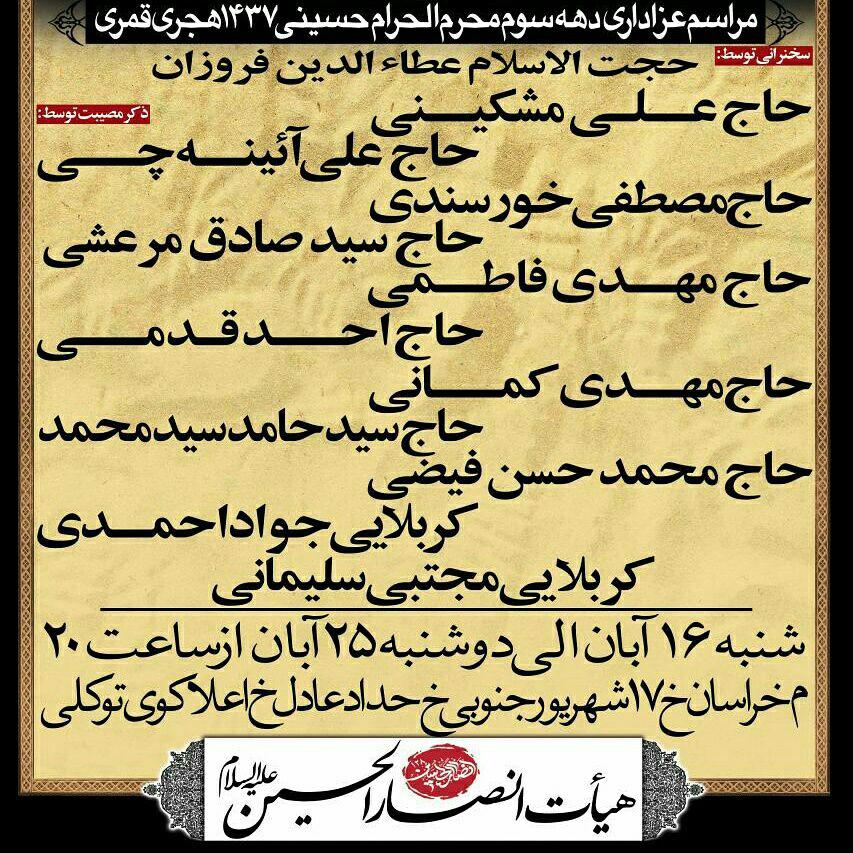 مراسم عزاداری دهه سوم محرم الحرام حسینی ۱۴۳۷ هجری قمری

سخنرانی توسط:
حجت الاسلام عطاء الدین فروزان

ذکر مصیبت توسط:
حاج علی مشکینی
حاج علی آئینه چی
حاج مصطفی خورسندی
حاج سید صادق مرعشی
حاج مهدی فاطمی
حاج احد قدمی
حاج مهدی کمانی
حاج سید حامد سید محمد
حاج محمد حسن فیضی
کربلایی جواد احمدی
کربلایی مجتبی سلیمانی

شنبه ۱۶ آبان الی دوشنبه ۲۵ آبان از ساعت ۲۰
م خراسان خ ۱۷ شهریور جنوبی خ حداد عادل خ اعلا کوی توکلی

هیأت انصار الحسین علیه السلام